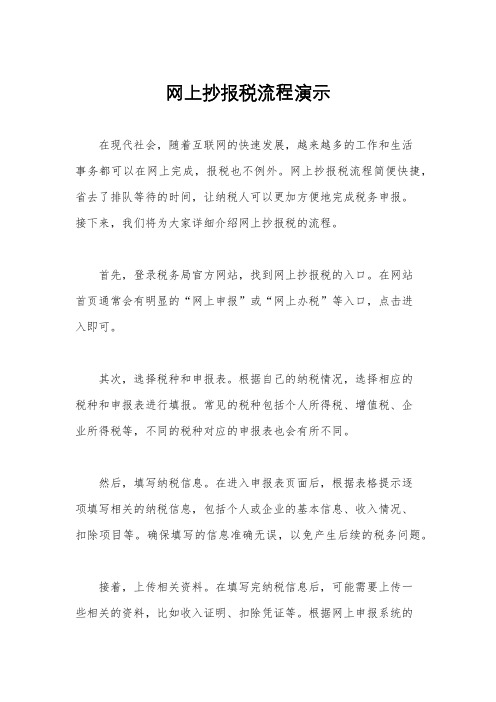 网上抄报税流程演示

在现代社会，随着互联网的快速发展，越来越多的工作和生活事务都可以在网上完成，报税也不例外。网上抄报税流程简便快捷，省去了排队等待的时间，让纳税人可以更加方便地完成税务申报。接下来，我们将为大家详细介绍网上抄报税的流程。

首先，登录税务局官方网站，找到网上抄报税的入口。在网站首页通常会有明显的“网上申报”或“网上办税”等入口，点击进入即可。

其次，选择税种和申报表。根据自己的纳税情况，选择相应的税种和申报表进行填报。常见的税种包括个人所得税、增值税、企业所得税等，不同的税种对应的申报表也会有所不同。

然后，填写纳税信息。在进入申报表页面后，根据表格提示逐项填写相关的纳税信息，包括个人或企业的基本信息、收入情况、扣除项目等。确保填写的信息准确无误，以免产生后续的税务问题。

接着，上传相关资料。在填写完纳税信息后，可能需要上传一些相关的资料，比如收入证明、扣除凭证等。根据网上申报系统的